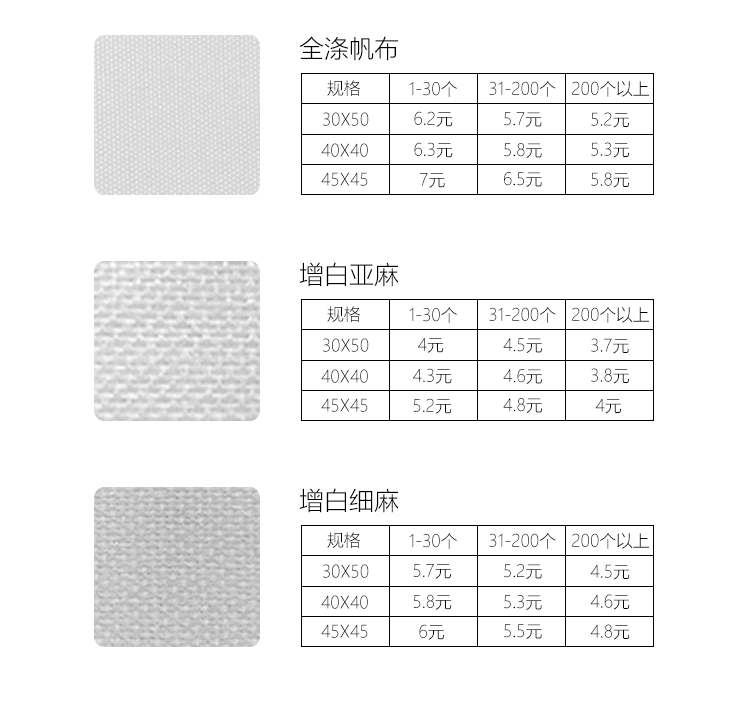 全涤帆布

| 规格 | 1-30个 | 31-200个 | 200个以上 |
|---|---|---|---|
| 30X50 | 6.2元 | 5.7元 | 5.2元 |
| 40X40 | 6.3元 | 5.8元 | 5.3元 |
| 45X45 | 7元 | 6.5元 | 5.8元 |

增白亚麻

| 规格 | 1-30个 | 31-200个 | 200个以上 |
|---|---|---|---|
| 30X50 | 4元 | 4.5元 | 3.7元 |
| 40X40 | 4.3元 | 4.6元 | 3.8元 |
| 45X45 | 5.2元 | 4.8元 | 4元 |

增白细麻

| 规格 | 1-30个 | 31-200个 | 200个以上 |
|---|---|---|---|
| 30X50 | 5.7元 | 5.2元 | 4.5元 |
| 40X40 | 5.8元 | 5.3元 | 4.6元 |
| 45X45 | 6元 | 5.5元 | 4.8元 |